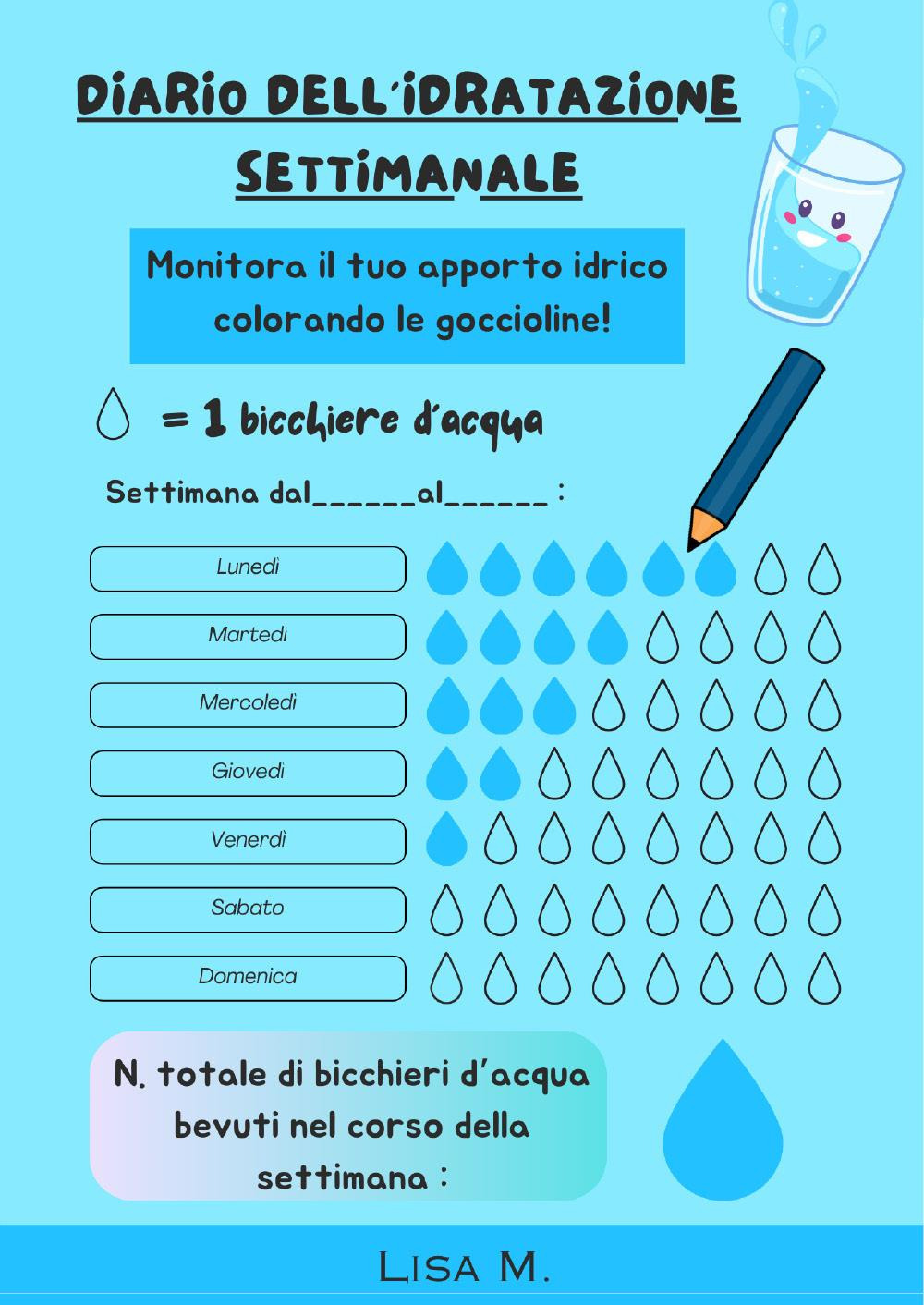 DIARIO DELL'IDRATAZIONE SETTIMANALE

Monitora il tuo apporto idrico colorando le goccioline!

= 1 bicchiere d'acqua

Settimana dal______al______ :

Lunedì

Martedì

Mercoledì

Giovedì

Venerdì

Sabato

Domenica

N. totale di bicchieri d'acqua bevuti nel corso della settimana :

LISA M.